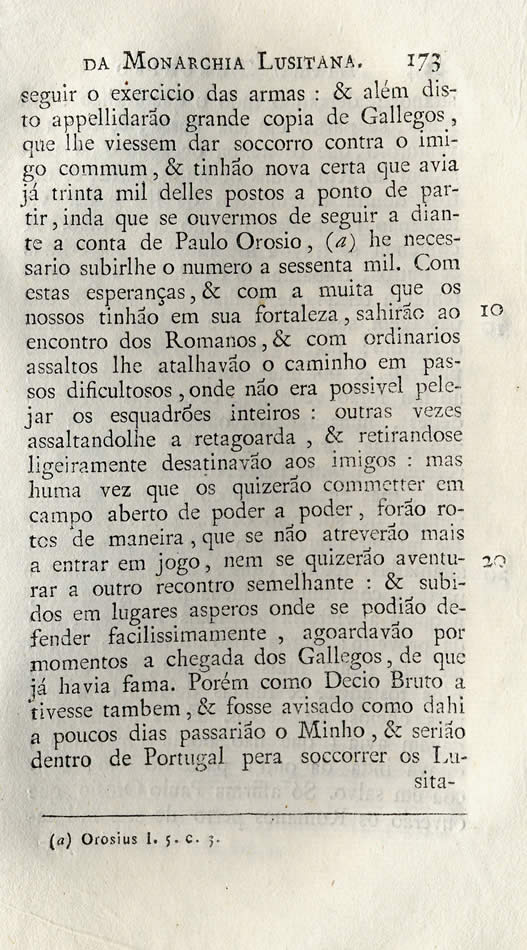 DA MONARCHIA LUSITANA. 173

seguir o exercicio das armas : & além disto appellidarão grande copia de Gallegos, que lhe viessem dar soccorro contra o imigo commum, & tinhão nova certa que avia já trinta mil delles postos a ponto de partir, inda que se ouvermos de seguir a diante a conta de Paulo Orosio, (a) he necessario subirlhe o numero a sessenta mil. Com estas esperanças, & com a muita que os nossos tinhão em sua fortaleza, sahirão ao encontro dos Romanos, & com ordinarios assaltos lhe atalhavão o caminho em passos dificultosos, onde não era possivel pelejar os esquadrões inteiros : outras vezes assaltandolhe a retagoarda, & retirandose ligeiramente desatinavão aos imigos : mas huma vez que os quizerão commetter em campo aberto de poder a poder, forão rotos de maneira, que se não atreverão mais a entrar em jogo, nem se quizerão aventurar a outro recontro semelhante : & subidos em lugares asperos onde se podião defender facilissimamente, agoardavão por momentos a chegada dos Gallegos, de que já havia fama. Porém como Decio Bruto a tivesse tambem, & fosse avisado como dahi a poucos dias passarião o Minho, & serião dentro de Portugal pera soccorrer os Lusita-

10

20

(a) Orosius l. 5. c. 5.